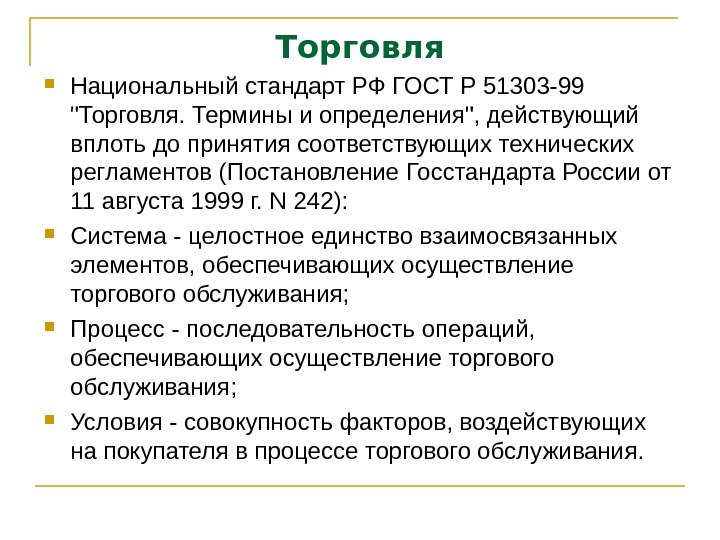 Торговля

Национальный стандарт РФ ГОСТ Р 51303-99 "Торговля. Термины и определения", действующий вплоть до принятия соответствующих технических регламентов (Постановление Госстандарта России от 11 августа 1999 г. N 242):

Система - целостное единство взаимосвязанных элементов, обеспечивающих осуществление торгового обслуживания;

Процесс - последовательность операций, обеспечивающих осуществление торгового обслуживания;

Условия - совокупность факторов, воздействующих на покупателя в процессе торгового обслуживания.